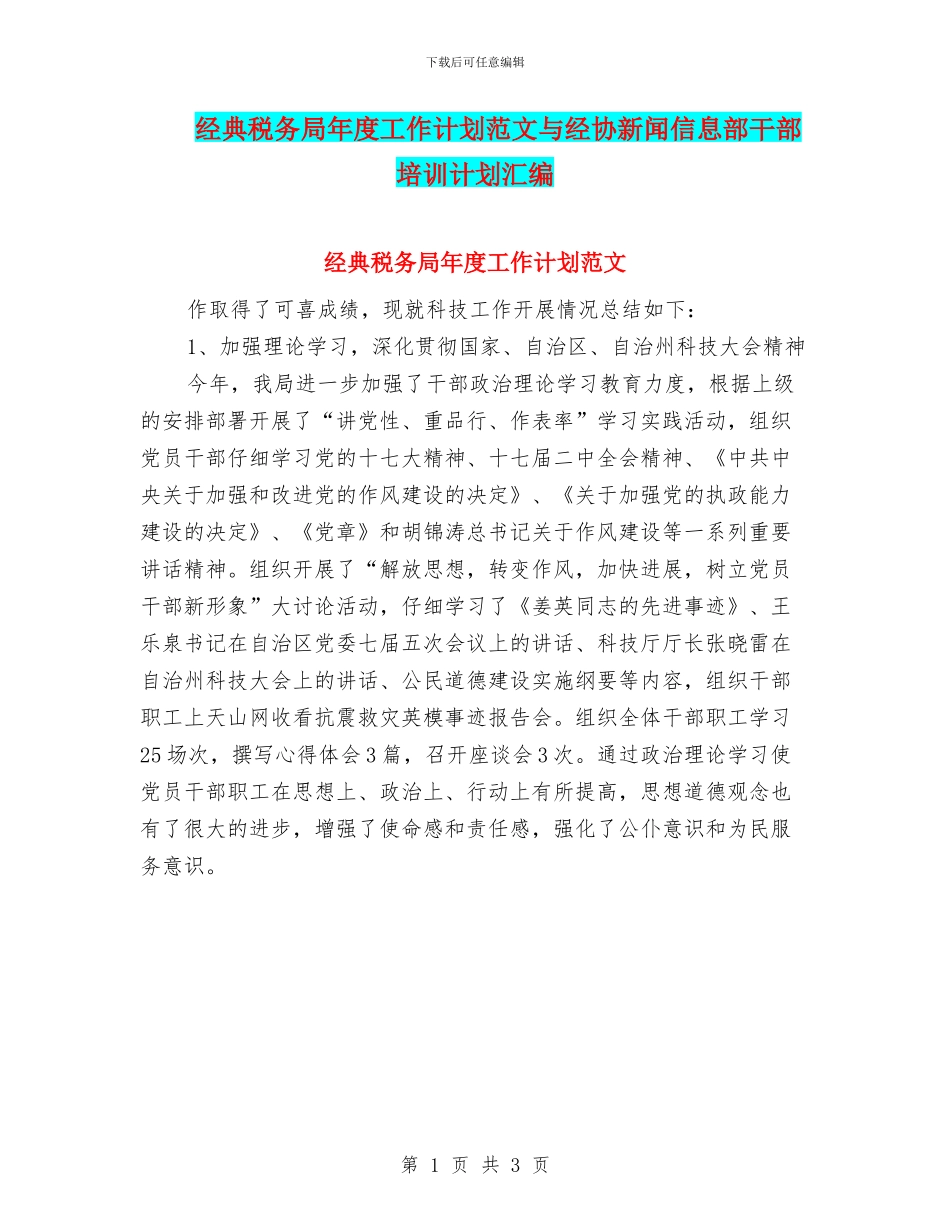 下载后可任意编辑

经典税务局年度工作计划范文与经协新闻信息部干部培训计划汇编

经典税务局年度工作计划范文

作取得了可喜成绩，现就科技工作开展情况总结如下：

1、加强理论学习，深化贯彻国家、自治区、自治州科技大会精神

今年，我局进一步加强了干部政治理论学习教育力度，根据上级的安排部署开展了“讲党性、重品行、作表率”学习实践活动，组织党员干部仔细学习党的十七大精神、十七届二中全会精神、《中共中央关于加强和改进党的作风建设的决定》、《关于加强党的执政能力建设的决定》、《党章》和胡锦涛总书记关于作风建设等一系列重要讲话精神。组织开展了“解放思想，转变作风，加快进展，树立党员干部新形象”大讨论活动，仔细学习了《姜英同志的先进事迹》、王乐泉书记在自治区党委七届五次会议上的讲话、科技厅厅长张晓雷在自治州科技大会上的讲话、公民道德建设实施纲要等内容，组织干部职工上天山网收看抗震救灾英模事迹报告会。组织全体干部职工学习25场次，撰写心得体会3篇，召开座谈会3次。通过政治理论学习使党员干部职工在思想上、政治上、行动上有所提高，思想道德观念也有了很大的进步，增强了使命感和责任感，强化了公仆意识和为民服务意识。

第 1 页 共 3 页